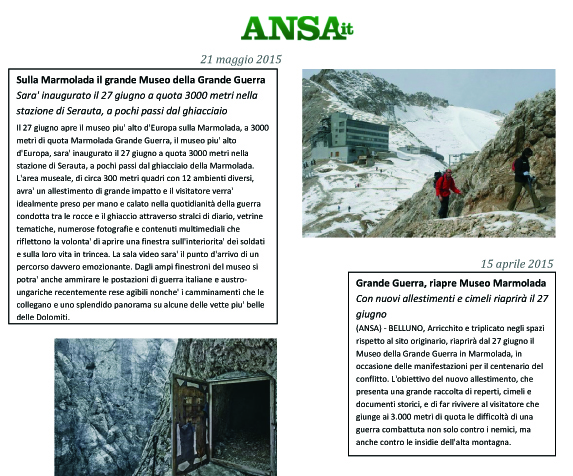 ANSAit

21 maggio 2015

Sulla Marmolada il grande Museo della Grande Guerra

Sara' inaugurato il 27 giugno a quota 3000 metri nella stazione di Serauta, a pochi passi dal ghiacciaio

Il 27 giugno apre il museo piu' alto d'Europa sulla Marmolada, a 3000 metri di quota Marmolada Grande Guerra, il museo piu' alto d'Europa, sara' inaugurato il 27 giugno a quota 3000 metri nella stazione di Serauta, a pochi passi dal ghiacciaio della Marmolada. L'area museale, di circa 300 metri quadri con 12 ambienti diversi, avra' un allestimento di grande impatto e il visitatore verra' idealmente preso per mano e calato nella quotidianità della guerra condotta tra le rocce e il ghiaccio attraverso stralci di diario, vetrine tematiche, numerose fotografie e contenuti multimediali che riflettono la volonta' di aprire una finestra sull'interiorita' dei soldati e sulla loro vita in trincea. La sala video sara' il punto d'arrivo di un percorso davvero emozionante. Dagli ampi finestroni del museo si potra' anche ammirare le postazioni di guerra italiane e austro-ungariche recentemente rese agibili nonche' i camminamenti che le collegano e uno splendido panorama su alcune delle vette piu' belle delle Dolomiti.

15 aprile 2015

Grande Guerra, riapre Museo Marmolada

Con nuovi allestimenti e cimeli riaprirà il 27 giugno

(ANSA) - BELLUNO, Arricchito e triplicato negli spazi rispetto al sito originario, riaprirà dal 27 giugno il Museo della Grande Guerra in Marmolada, in occasione delle manifestazioni per il centenario del conflitto. L'obiettivo del nuovo allestimento, che presenta una grande raccolta di reperti, cimeli e documenti storici, e di far rivivere al visitatore che giunge ai 3.000 metri di quota le difficoltà di una guerra combattuta non solo contro i nemici, ma anche contro le insidie dell'alta montagna.